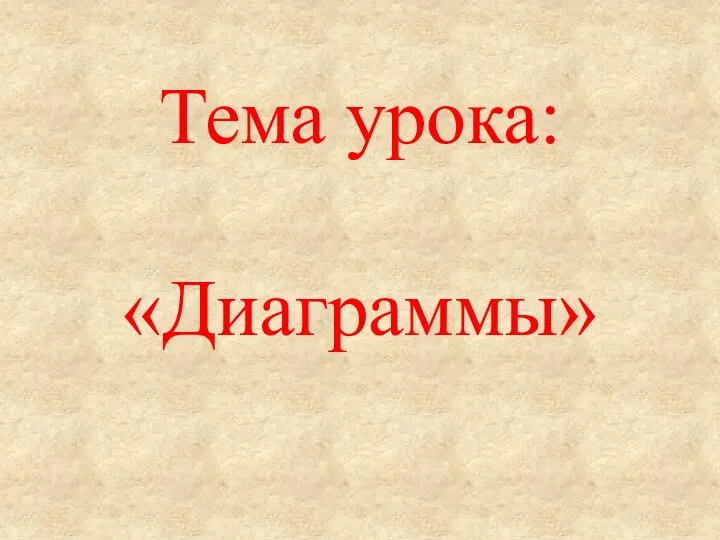 Тема урока:

«Диаграммы»